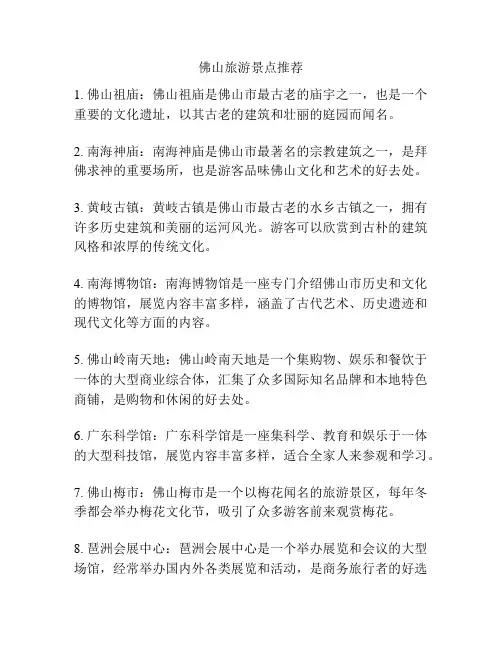 佛山旅游景点推荐

1. 佛山祖庙：佛山祖庙是佛山市最古老的庙宇之一，也是一个重要的文化遗址，以其古老的建筑和壮丽的庭园而闻名。

2. 南海神庙：南海神庙是佛山市最著名的宗教建筑之一，是拜佛求神的重要场所，也是游客品味佛山文化和艺术的好去处。

3. 黄岐古镇：黄岐古镇是佛山市最古老的水乡古镇之一，拥有许多历史建筑和美丽的运河风光。游客可以欣赏到古朴的建筑风格和浓厚的传统文化。

4. 南海博物馆：南海博物馆是一座专门介绍佛山市历史和文化的博物馆，展览内容丰富多样，涵盖了古代艺术、历史遗迹和现代文化等方面的内容。

5. 佛山岭南天地：佛山岭南天地是一个集购物、娱乐和餐饮于一体的大型商业综合体，汇集了众多国际知名品牌和本地特色商铺，是购物和休闲的好去处。

6. 广东科学馆：广东科学馆是一座集科学、教育和娱乐于一体的大型科技馆，展览内容丰富多样，适合全家人来参观和学习。

7. 佛山梅市：佛山梅市是一个以梅花闻名的旅游景区，每年冬季都会举办梅花文化节，吸引了众多游客前来观赏梅花。

8. 琶洲会展中心：琶洲会展中心是一个举办展览和会议的大型场馆，经常举办国内外各类展览和活动，是商务旅行者的好选